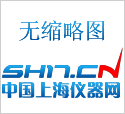 无缩略图

SH17.CN
中国上海仪器网